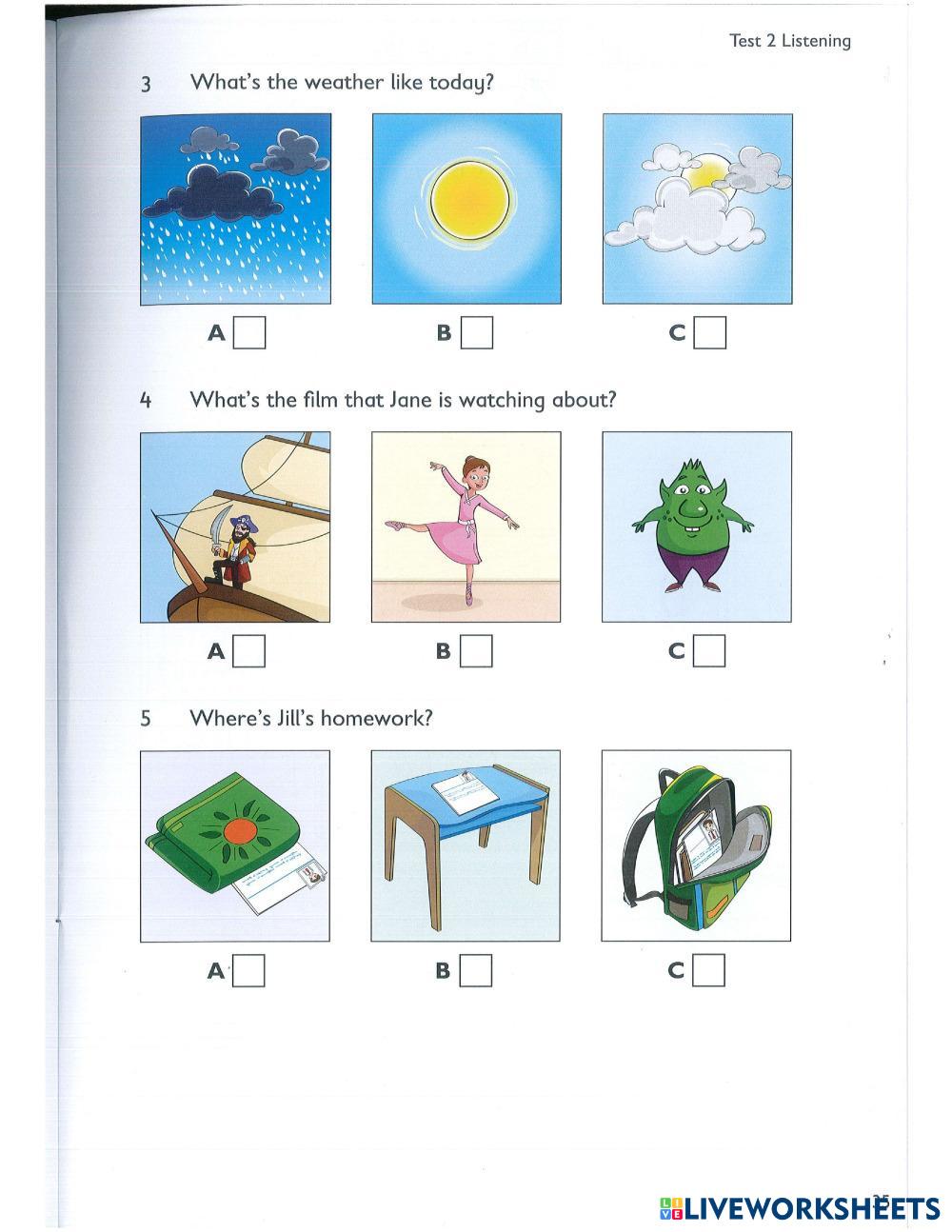 Test 2 Listening

3 What's the weather like today?

A B C

4 What's the film that Jane is watching about?

A B C

5 Where's Jill's homework?

A B C

LIVEWORKSHEETS